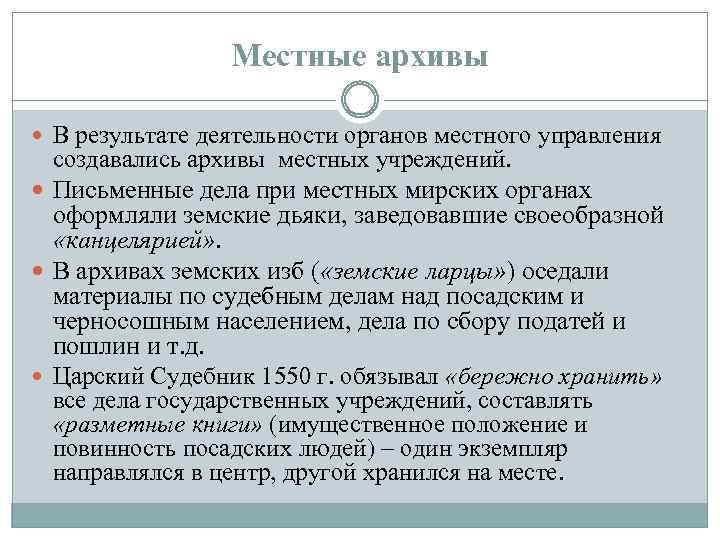 Местные архивы

В результате деятельности органов местного управления создавались архивы  местных учреждений.

Письменные дела при местных мирских органах оформляли земские дьяки, заведовавшие своеобразной «канцелярией».

В архивах земских изб («земские ларцы») оседали материалы по судебным делам над посадским и черносошным населением, дела по сбору податей и пошлин и т.д.

Царский Судебник 1550 г. обязывал «бережно хранить» все дела государственных учреждений, составлять «разметные книги» (имущественное положение и повинность посадских людей) – один экземпляр направлялся в центр, другой хранился на месте.